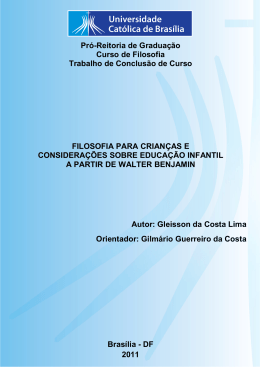 Universidade Católica de Brasília

Pró-Reitoria de Graduação
Curso de Filosofia
Trabalho de Conclusão de Curso

FILOSOFIA PARA CRIANÇAS E CONSIDERAÇÕES SOBRE EDUCAÇÃO INFANTIL A PARTIR DE WALTER BENJAMIN

Autor: Gleisson da Costa Lima

Orientador: Gilmário Guerreiro da Costa

Brasília - DF
2011